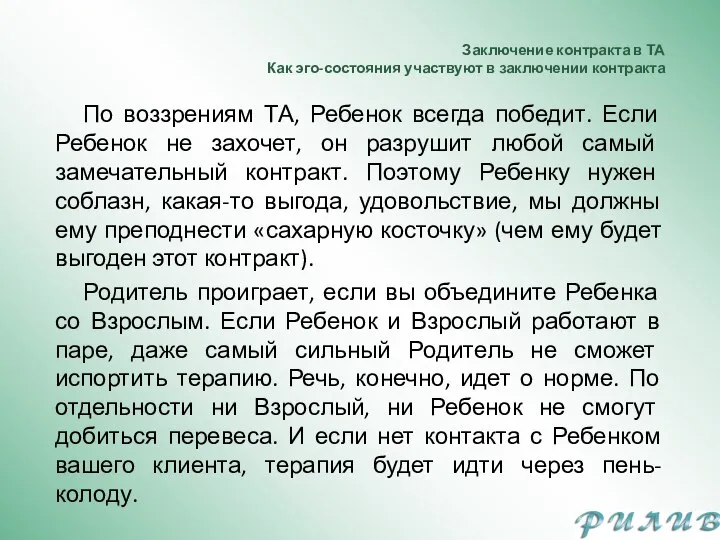 Заключение контракта в ТА
Как эго-состояния участвуют в заключении контракта

По воззрениям ТА, Ребенок всегда победит. Если Ребенок не захочет, он разрушит любой самый замечательный контракт. Поэтому Ребенку нужен соблазн, какая-то выгода, удовольствие, мы должны ему преподнести «сахарную косточку» (чем ему будет выгоден этот контракт).

Родитель проиграет, если вы объедините Ребенка со Взрослым. Если Ребенок и Взрослый работают в паре, даже самый сильный Родитель не сможет испортить терапию. Речь, конечно, идет о норме. По отдельности ни Взрослый, ни Ребенок не смогут добиться перевеса. И если нет контакта с Ребенком вашего клиента, терапия будет идти через пень-колоду.

РИЛИВ